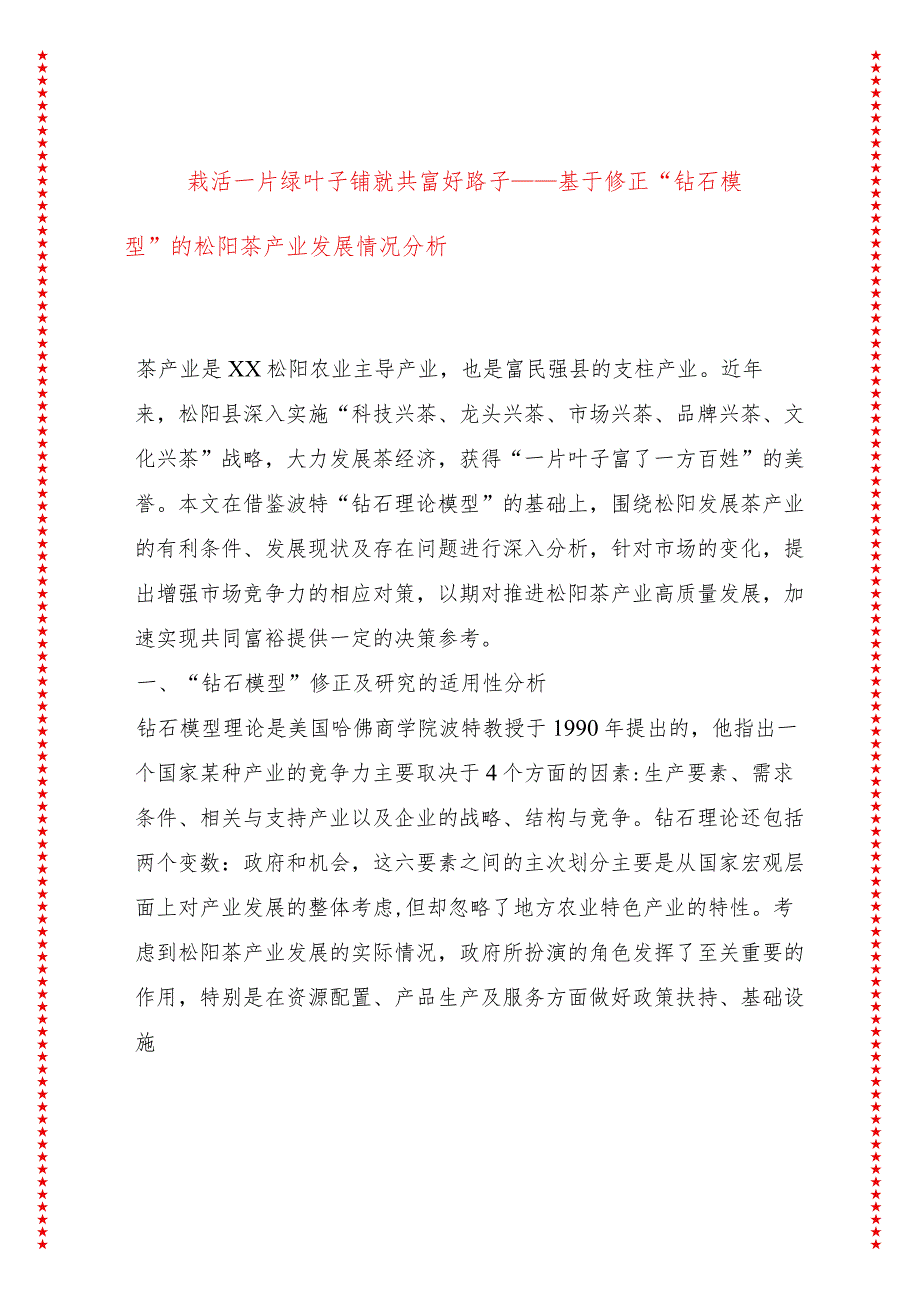 栽活一片绿叶子铺就共富好路子——基于修正“钻石模型”的松阳茶产业发展情况分析

茶产业是XX松阳农业主导产业，也是富民强县的支柱产业。近年来，松阳县深入实施“科技兴茶、龙头兴茶、市场兴茶、品牌兴茶、文化兴茶”战略，大力发展茶经济，获得“一片叶子富了一方百姓”的美誉。本文在借鉴波特“钻石理论模型”的基础上，围绕松阳发展茶产业的有利条件、发展现状及存在问题进行深入分析，针对市场的变化，提出增强市场竞争力的相应对策，以期对推进松阳茶产业高质量发展，加速实现共同富裕提供一定的决策参考。

一、“钻石模型”修正及研究的适用性分析

钻石模型理论是美国哈佛商学院波特教授于1990年提出的，他指出一个国家某种产业的竞争力主要取决于4个方面的因素：生产要素、需求条件、相关与支持产业以及企业的战略、结构与竞争。钻石理论还包括两个变数：政府和机会，这六要素之间的主次划分主要是从国家宏观层面上对产业发展的整体考虑，但却忽略了地方农业特色产业的特性。考虑到松阳茶产业发展的实际情况，政府所扮演的角色发挥了至关重要的作用，特别是在资源配置、产品生产及服务方面做好政策扶持、基础设施